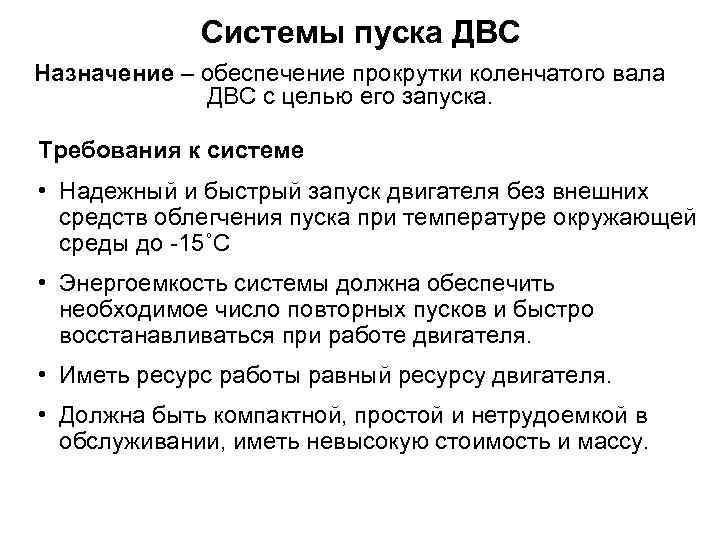 Системы пуска ДВС

Назначение – обеспечение прокрутки коленчатого вала ДВС с целью его запуска.

Требования к системе

• Надежный и быстрый запуск двигателя без внешних средств облегчения пуска при температуре окружающей среды до -15˚С

• Энергоемкость системы должна обеспечить необходимое число повторных пусков и быстро восстанавливаться при работе двигателя.

• Иметь ресурс работы равный ресурсу двигателя.

• Должна быть компактной, простой и нетрудоемкой в обслуживании, иметь невысокую стоимость и массу.